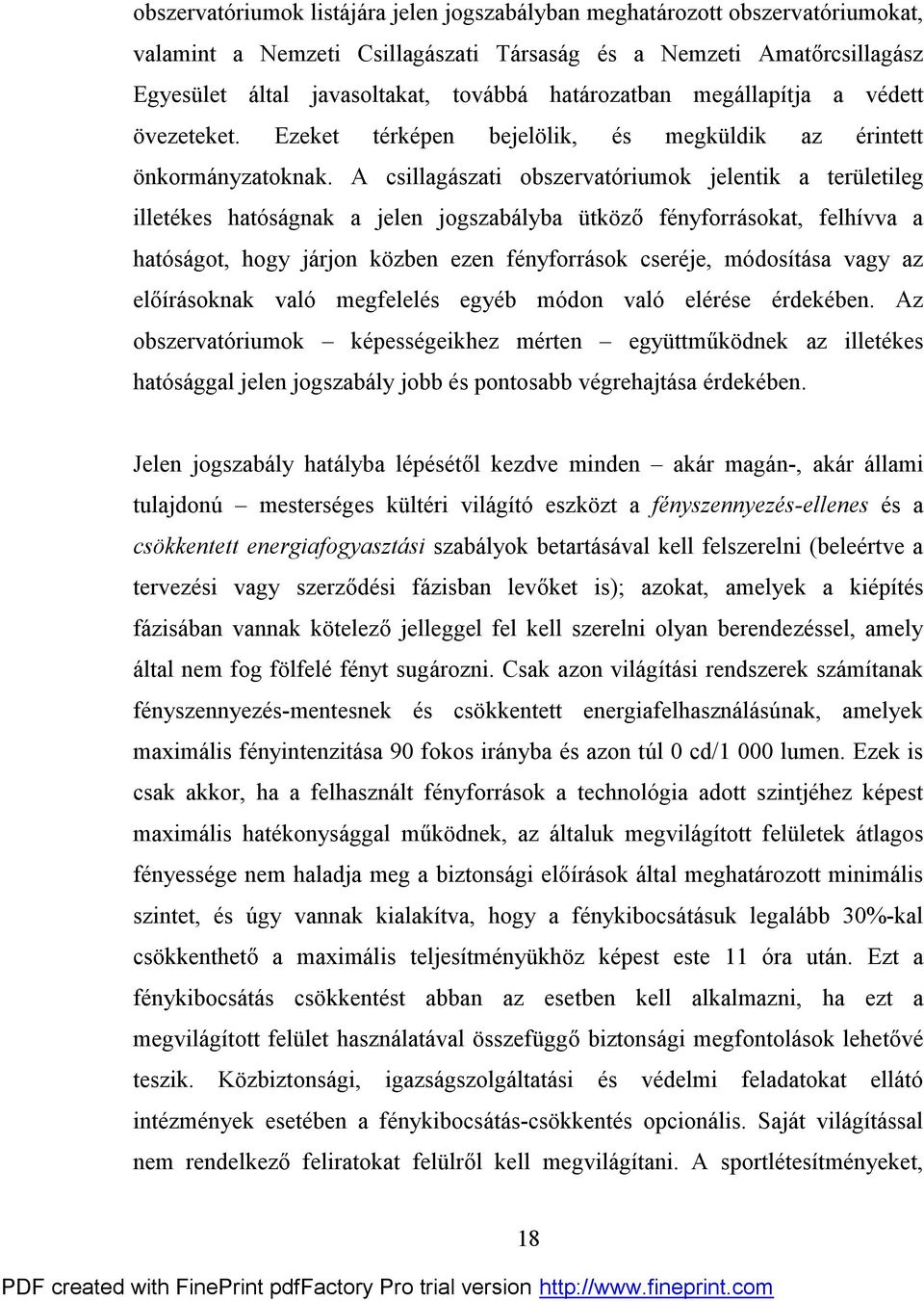 obszervatóriumok listájára jelen jogszabályban meghatározott obszervatóriumokat, valamint a Nemzeti Csillagászati Társaság és a Nemzeti Amatőrcsillagász Egyesület által javasoltakat, továbbá határozatban megállapítja a védett övezeteket. Ezeket térképen bejelölik, és megküldik az érintett önkormányzatoknak. A csillagászati obszervatóriumok jelentik a területileg illetékes hatóságnak a jelen jogszabályba ütköző fényforrásokat, felhívva a hatóságot, hogy járjon közben ezen fényforrások cseréje, módosítása vagy az előírásoknak való megfelelés egyéb módon való elérése érdekében. Az obszervatóriumok – képességeikhez mérten – együttműködnek az illetékes hatósággal jelen jogszabály jobb és pontosabb végrehajtása érdekében.

Jelen jogszabály hatályba lépésétől kezdve minden – akár magán-, akár állami tulajdonú – mesterséges kültéri világító eszközt a fényszennyezés-ellenes és a csökkentett energiafogyasztási szabályok betartásával kell felszerelni (beleértve a tervezési vagy szerződési fázisban levőket is); azokat, amelyek a kiépítés fázisában vannak kötelező jelleggel fel kell szerelni olyan berendezéssel, amely által nem fog fölfelé fényt sugározni. Csak azon világítási rendszerek számítanak fényszennyezés-mentesnek és csökkentett energiafelhasználásúnak, amelyek maximális fényintenzitása 90 fokos irányba és azon túl 0 cd/1 000 lumen. Ezek is csak akkor, ha a felhasznált fényforrások a technológia adott szintjéhez képest maximális hatékonysággal működnek, az általuk megvilágított felületek átlagos fényessége nem haladja meg a biztonsági előírások által meghatározott minimális szintet, és úgy vannak kialakítva, hogy a fénykibocsátásuk legalább 30%-kal csökkenthető a maximális teljesítményükhöz képest este 11 óra után. Ezt a fénykibocsátás csökkentést abban az esetben kell alkalmazni, ha ezt a megvilágított felület használatával összefüggő biztonsági megfontolások lehetővé teszik. Közbiztonsági, igazságszolgáltatási és védelmi feladatokat ellátó intézmények esetében a fénykibocsátás-csökkentés opcionális. Saját világítással nem rendelkező feliratokat felülről kell megvilágítani. A sportlétesítményeket,

18

PDF created with FinePrint pdfFactory Pro trial version http://www.fineprint.com